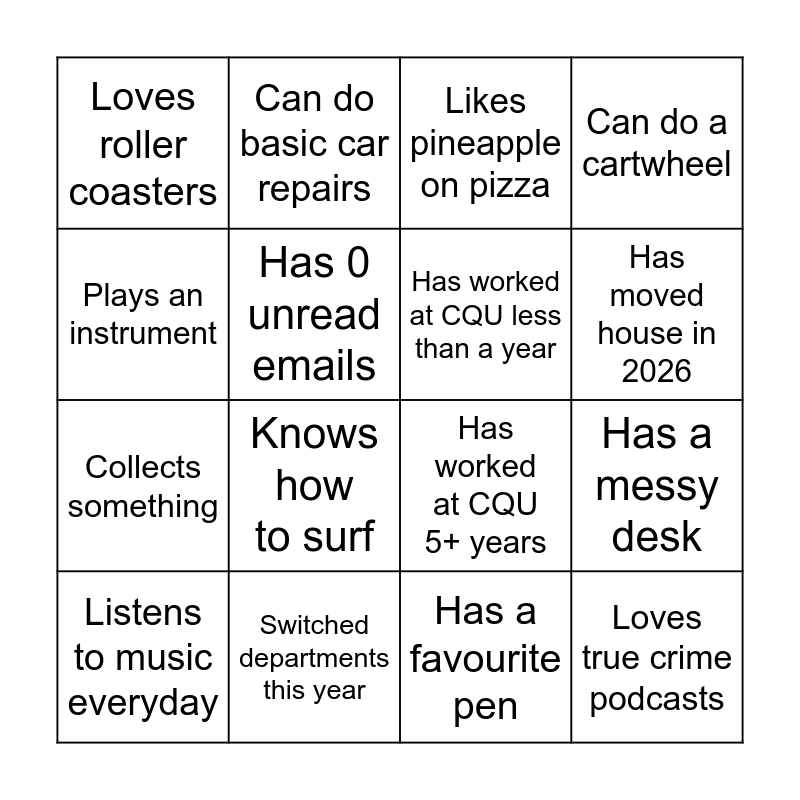 | | | | |
|---|---|---|---|
| Loves roller coasters | Can do basic car repairs | Likes pineapple on pizza | Can do a cartwheel |
| Plays an instrument | Has 0 unread emails | Has worked at CQU less than a year | Has moved house in 2026 |
| Collects something | Knows how to surf | Has worked at CQU 5+ years | Has a messy desk |
| Listens to music everyday | Switched departments this year | Has a favourite pen | Loves true crime podcasts |